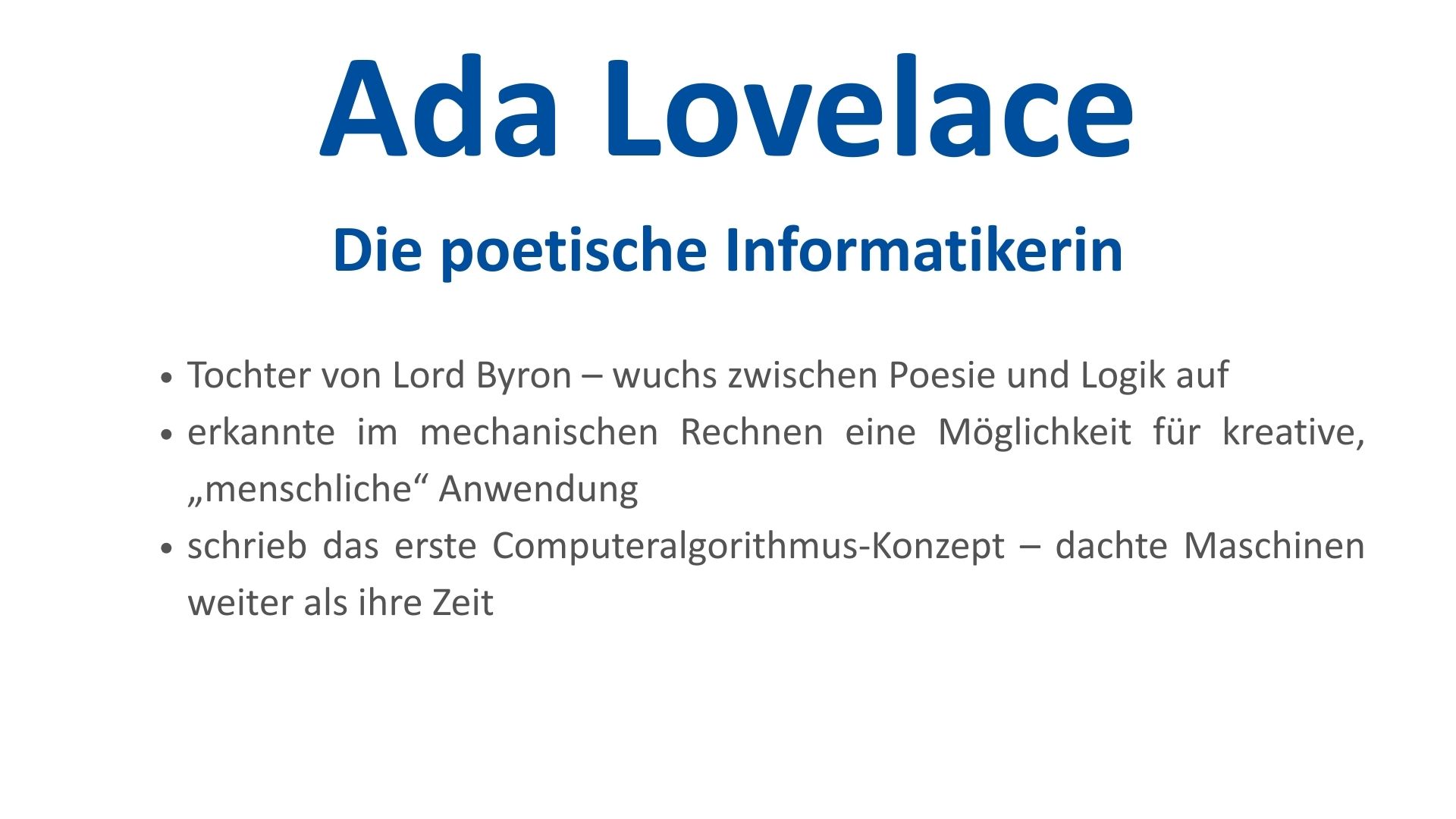 Ada Lovelace

Die poetische Informatikerin

• Tochter von Lord Byron – wuchs zwischen Poesie und Logik auf
• erkannte im mechanischen Rechnen eine Möglichkeit für kreative, „menschliche“ Anwendung
• schrieb das erste Computeralgorithmus-Konzept – dachte Maschinen weiter als ihre Zeit